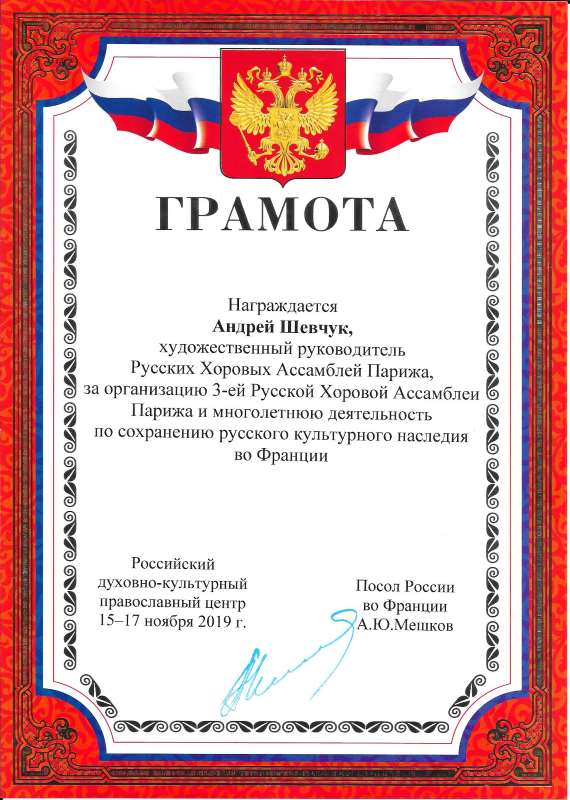 ГРАМОТА

Награждается
Андрей Шевчук,
художественный руководитель
Русских Хоровых Ассамблей Парижа,
за организацию 3-ей Русской Хоровой Ассамблеи
Парижа и многолетнюю деятельность
по сохранению русского культурного наследия
во Франции

Российский
духовно-культурный
православный центр
15–17 ноября 2019 г.

Посол России
во Франции
А.Ю.Мешков